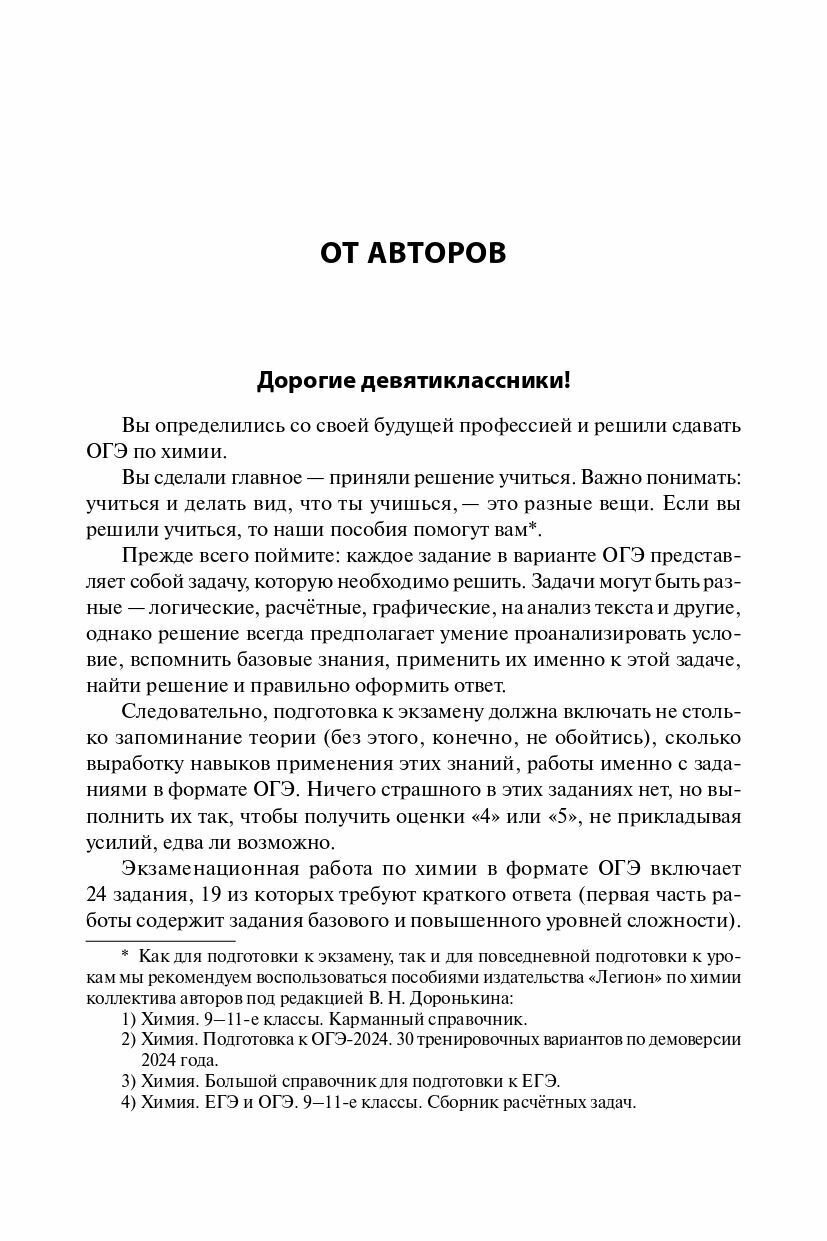 ОТ АВТОРОВ

Дорогие девятиклассники!

Вы определились со своей будущей профессией и решили сдавать ОГЭ по химии.

Вы сделали главное — приняли решение учиться. Важно понимать: учиться и делать вид, что ты учишься, — это разные вещи. Если вы решили учиться, то наши пособия помогут вам*.

Прежде всего поймите: каждое задание в варианте ОГЭ представляет собой задачу, которую необходимо решить. Задачи могут быть разные — логические, расчётные, графические, на анализ текста и другие, однако решение всегда предполагает умение проанализировать условие, вспомнить базовые знания, применить их именно к этой задаче, найти решение и правильно оформить ответ.

Следовательно, подготовка к экзамену должна включать не столько запоминание теории (без этого, конечно, не обойтись), сколько выработку навыков применения этих знаний, работы именно с заданиями в формате ОГЭ. Ничего страшного в этих заданиях нет, но выполнить их так, чтобы получить оценки «4» или «5», не прикладывая усилий, едва ли возможно.

Экзаменационная работа по химии в формате ОГЭ включает 24 задания, 19 из которых требуют краткого ответа (первая часть работы содержит задания базового и повышенного уровней сложности).

* Как для подготовки к экзамену, так и для повседневной подготовки к урокам мы рекомендуем воспользоваться пособиями издательства «Легион» по химии коллектива авторов под редакцией В. Н. Доронькина:
1) Химия. 9–11-е классы. Карманный справочник.
2) Химия. Подготовка к ОГЭ-2024. 30 тренировочных вариантов по демоверсии 2024 года.
3) Химия. Большой справочник для подготовки к ЕГЭ.
4) Химия. ЕГЭ и ОГЭ. 9–11-е классы. Сборник расчётных задач.